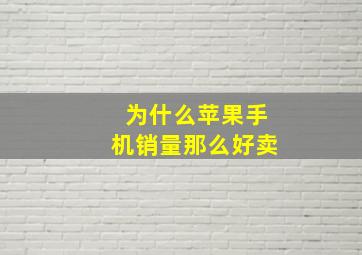 为什么苹果手机销量那么好卖